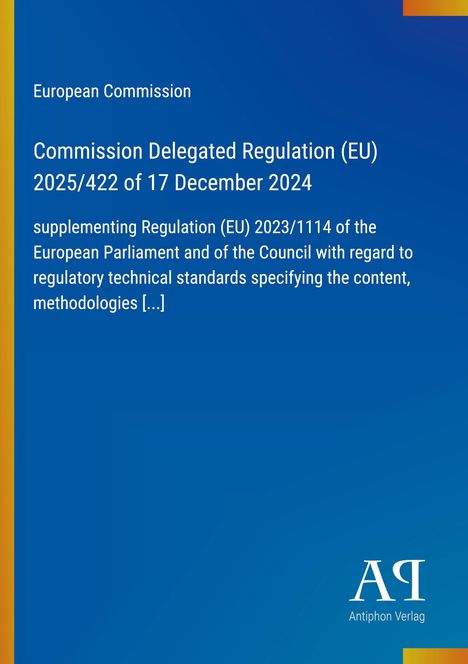 European Commission

Commission Delegated Regulation (EU) 2025/422 of 17 December 2024

supplementing Regulation (EU) 2023/1114 of the European Parliament and of the Council with regard to regulatory technical standards specifying the content, methodologies [...]

AP

Antiphon Verlag